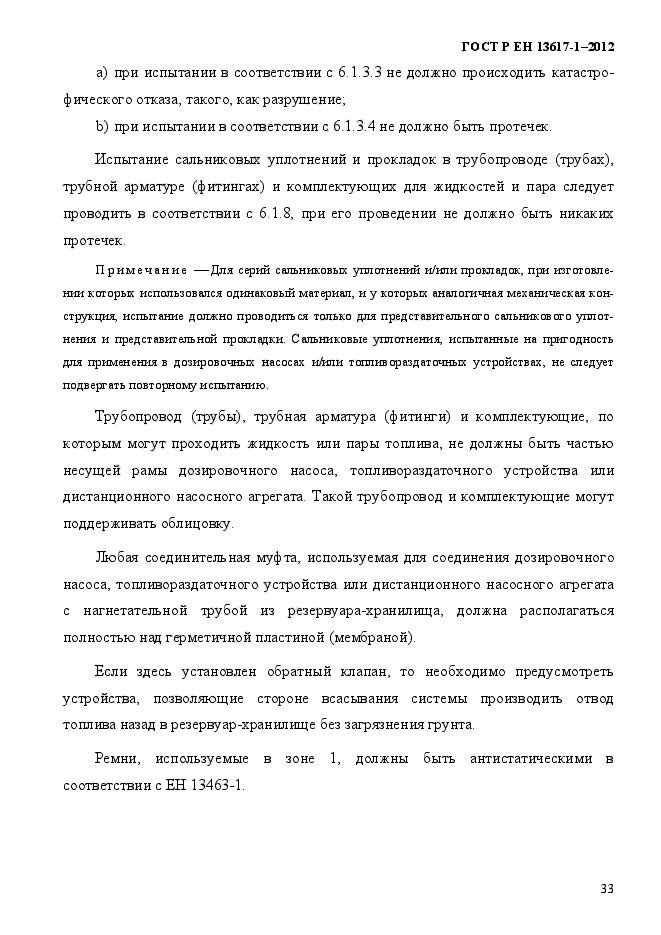 ГОСТ Р ЕН 13617-1–2012

a) при испытании в соответствии с 6.1.3.3 не должно происходить катастрофического отказа, такого, как разрушение;

b) при испытании в соответствии с 6.1.3.4 не должно быть протечек.

Испытание сальниковых уплотнений и прокладок в трубопроводе (трубах), трубной арматуре (фитингах) и комплектующих для жидкостей и пара следует проводить в соответствии с 6.1.8, при его проведении не должно быть никаких протечек.

Примечание — Для серий сальниковых уплотнений и/или прокладок, при изготовлении которых использовался одинаковый материал, и у которых аналогичная механическая конструкция, испытание должно проводиться только для представительного сальникового уплотнения и представительной прокладки. Сальниковые уплотнения, испытанные на пригодность для применения в дозировочных насосах и/или топливораздаточных устройствах, не следует подвергать повторному испытанию.

Трубопровод (трубы), трубная арматура (фитинги) и комплектующие, по которым могут проходить жидкость или пары топлива, не должны быть частью несущей рамы дозировочного насоса, топливораздаточного устройства или дистанционного насосного агрегата. Такой трубопровод и комплектующие могут поддерживать облицовку.

Любая соединительная муфта, используемая для соединения дозировочного насоса, топливораздаточного устройства или дистанционного насосного агрегата с нагнетательной трубой из резервуара-хранилища, должна располагаться полностью над герметичной пластиной (мембраной).

Если здесь установлен обратный клапан, то необходимо предусмотреть устройства, позволяющие стороне всасывания системы производить отвод топлива назад в резервуар-хранилище без загрязнения грунта.

Ремни, используемые в зоне 1, должны быть антистатическими в соответствии с ЕН 13463-1.

33